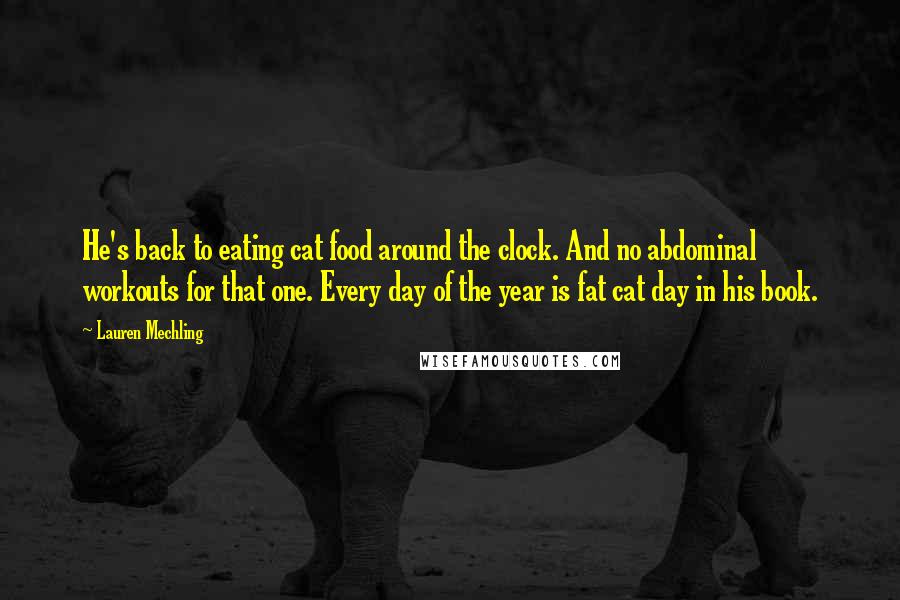 He's back to eating cat food around the clock. And no abdominal workouts for that one. Every day of the year is fat cat day in his book.

~ Lauren Mechling

WISEFAMOUSQUOTES.COM